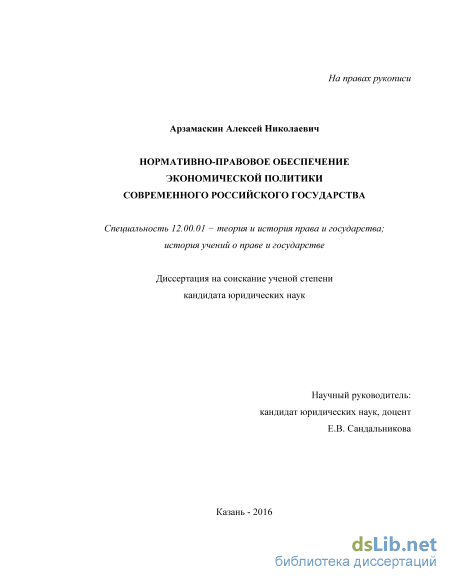 На правах рукописи

Арзамаскин Алексей Николаевич

НОРМАТИВНО-ПРАВОВОЕ ОБЕСПЕЧЕНИЕ
ЭКОНОМИЧЕСКОЙ ПОЛИТИКИ
СОВРЕМЕННОГО РОССИЙСКОГО ГОСУДАРСТВА

Специальность 12.00.01 − теория и история права и государства; история учений о праве и государстве

Диссертация на соискание ученой степени кандидата юридических наук

Научный руководитель:
кандидат юридических наук, доцент
Е.В. Сандальникова

Казань - 2016

dsLib.net
библиотека диссертаций